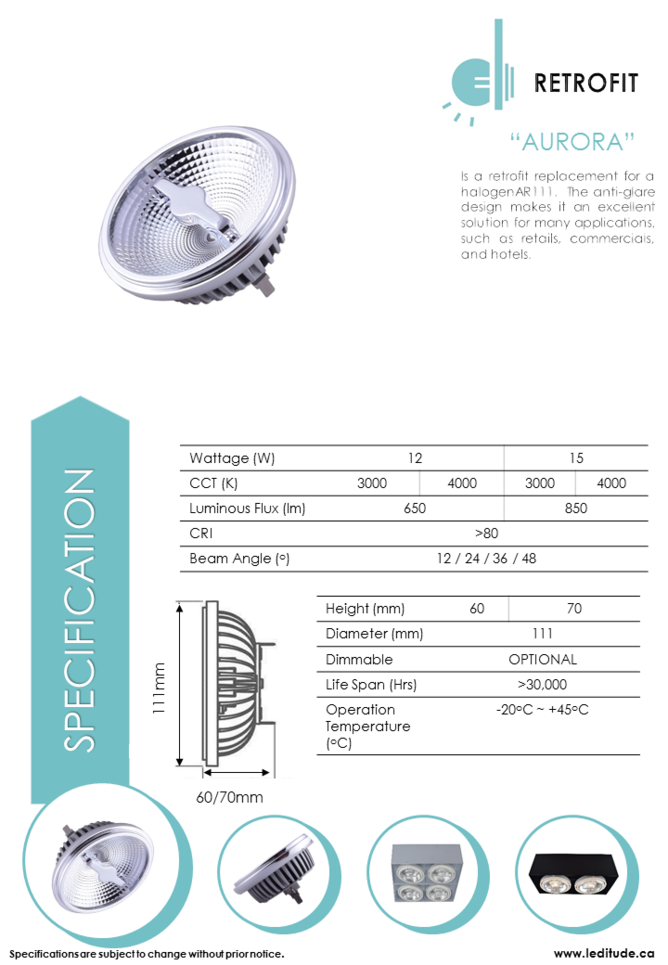 RETROFIT

“AURORA”

Is a retrofit replacement for a halogenAR111. The anti-glare design makes it an excellent solution for many applications, such as retails, commercials, and hotels.

SPECIFICATION

| Wattage (W) | 12 | | 15 | |
|---|---|---|---|---|
| CCT (K) | 3000 | 4000 | 3000 | 4000 |
| Luminous Flux (lm) | 650 | | 850 | |
| CRI | >80 | | | |
| Beam Angle (°) | 12 / 24 / 36 / 48 | | | |

111mm

60/70mm

| Height (mm) | 60 | 70 |
|---|---|---|
| Diameter (mm) | 111 | |
| Dimmable | OPTIONAL | |
| Life Span (Hrs) | >30,000 | |
| Operation Temperature (°C) | -20°C ~ +45°C | |

Specifications are subject to change without prior notice.

www.leditude.ca